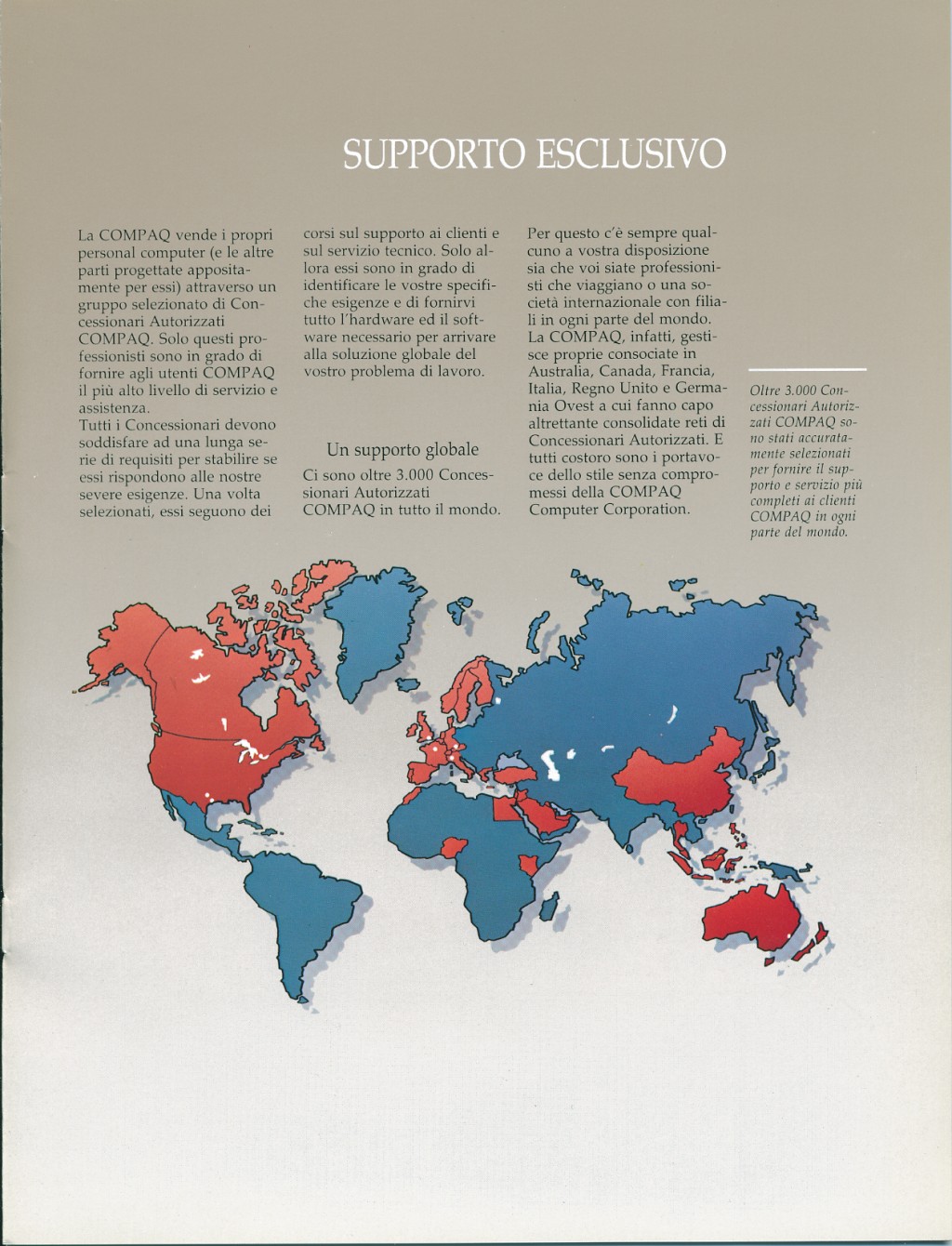 SUPPORTO ESCLUSIVO

La COMPAQ vende i propri personal computer (e le altre parti progettate appositamente per essi) attraverso un gruppo selezionato di Concessionari Autorizzati COMPAQ. Solo questi professionisti sono in grado di fornire agli utenti COMPAQ il più alto livello di servizio e assistenza.
Tutti i Concessionari devono soddisfare ad una lunga serie di requisiti per stabilire se essi rispondono alle nostre severe esigenze. Una volta selezionati, essi seguono dei corsi sul supporto ai clienti e sul servizio tecnico. Solo allora essi sono in grado di identificare le vostre specifiche esigenze e di fornirvi tutto l'hardware ed il software necessario per arrivare alla soluzione globale del vostro problema di lavoro.

Un supporto globale

Ci sono oltre 3.000 Concessionari Autorizzati COMPAQ in tutto il mondo. Per questo c'è sempre qualcuno a vostra disposizione sia che voi siate professionisti che viaggiano o una società internazionale con filiali in ogni parte del mondo.
La COMPAQ, infatti, gestisce proprie consociate in Australia, Canada, Francia, Italia, Regno Unito e Germania Ovest a cui fanno capo altrettante consolidate reti di Concessionari Autorizzati. E tutti costoro sono i portavoce dello stile senza compromessi della COMPAQ Computer Corporation.

Oltre 3.000 Concessionari Autorizzati COMPAQ sono stati accuratamente selezionati per fornire il supporto e servizio più completi ai clienti COMPAQ in ogni parte del mondo.